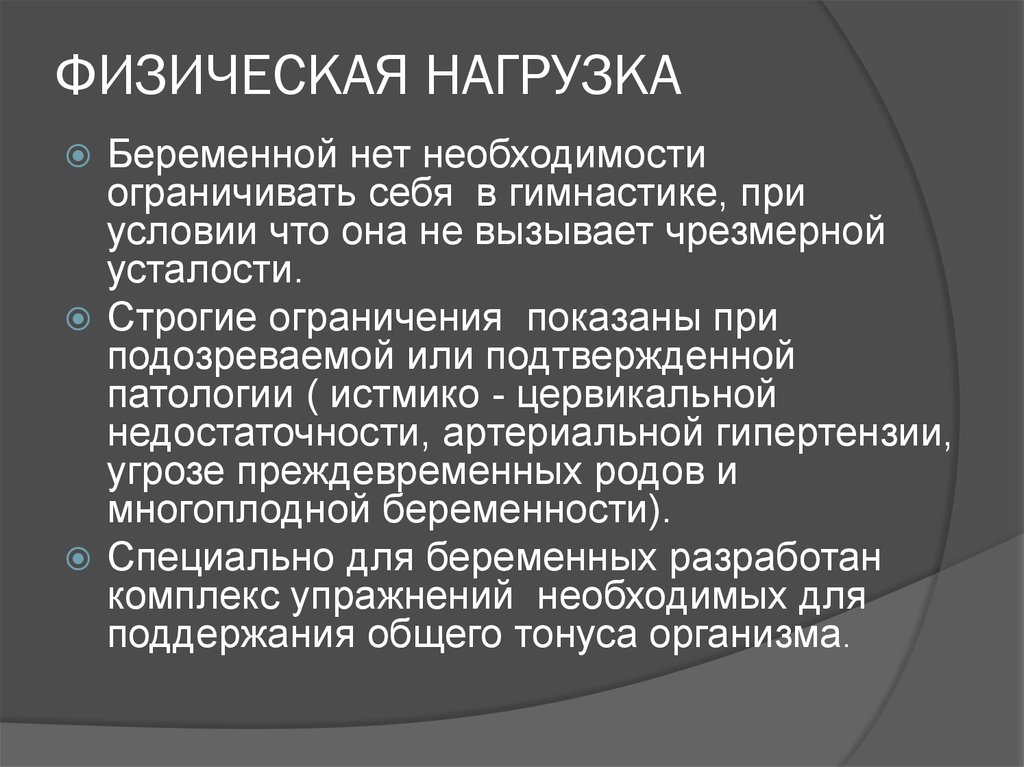 ФИЗИЧЕСКАЯ НАГРУЗКА

Беременной нет необходимости ограничивать себя в гимнастике, при условии что она не вызывает чрезмерной усталости.

Строгие ограничения показаны при подозреваемой или подтвержденной патологии ( истмико - цервикальной недостаточности, артериальной гипертензии, угрозе преждевременных родов и многоплодной беременности).

Специально для беременных разработан комплекс упражнений необходимых для поддержания общего тонуса организма.